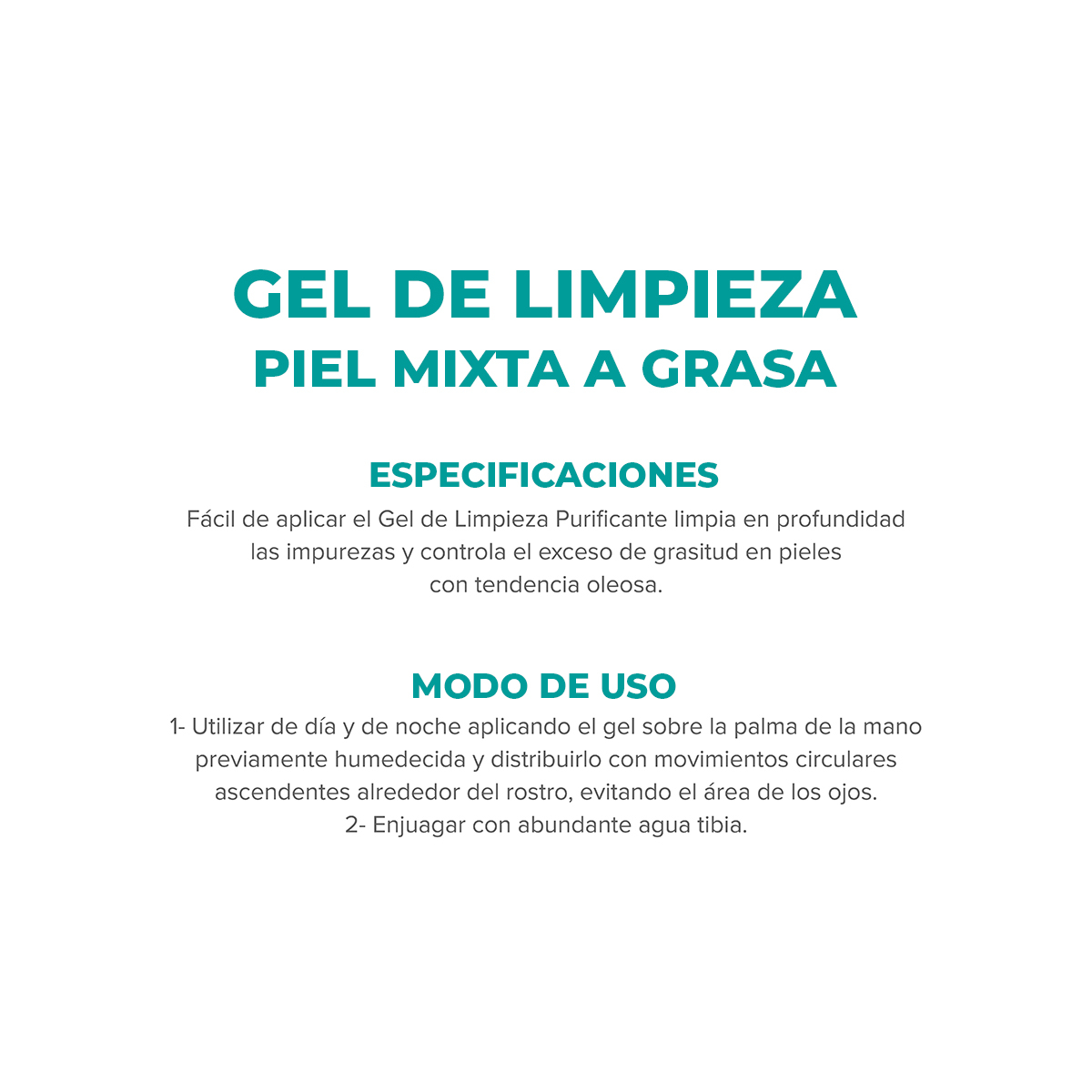 GEL DE LIMPIEZA
PIEL MIXTA A GRASA

ESPECIFICACIONES
Fácil de aplicar el Gel de Limpieza Purificante limpia en profundidad las impurezas y controla el exceso de grasitud en pieles con tendencia oleosa.

MODO DE USO
1- Utilizar de día y de noche aplicando el gel sobre la palma de la mano previamente humedecida y distribuirlo con movimientos circulares ascendentes alrededor del rostro, evitando el área de los ojos.
2- Enjuagar con abundante agua tibia.